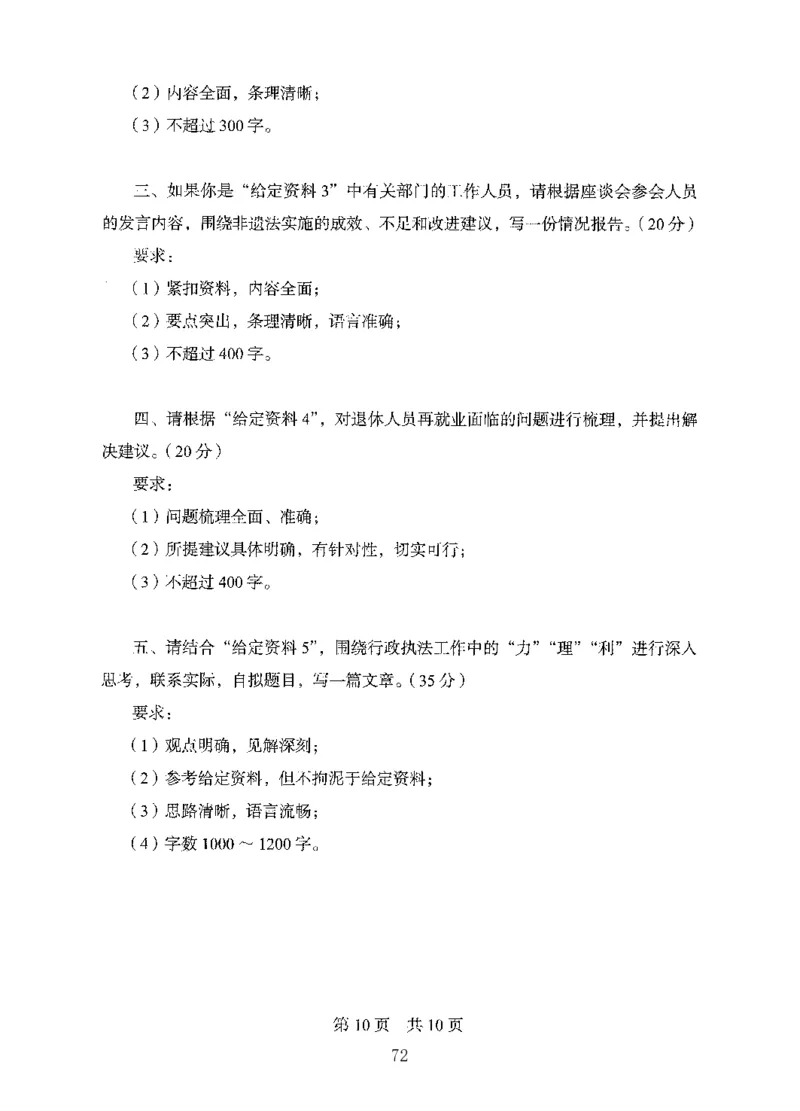 （2）内容全面，条理清晰；
（3）不超过300字。

三、如果你是“给定资料3”中有关部门的工作人员，请根据座谈会参会人员的发言内容，围绕非遗法实施的成效、不足和改进建议，写一份情况报告。（20分）
要求：
（1）紧扣资料，内容全面；
（2）要点突出，条理清晰，语言准确；
（3）不超过400字。

四、请根据“给定资料4”，对退休人员再就业面临的问题进行梳理，并提出解决建议。（20分）
要求：
（1）问题梳理全面、准确；
（2）所提建议具体明确，有针对性，切实可行；
（3）不超过400字。

五、请结合“给定资料5”，围绕行政执法工作中的“力”“理”“利”进行深入思考，联系实际，自拟题目，写一篇文章。（35分）
要求：
（1）观点明确，见解深刻；
（2）参考给定资料，但不拘泥于给定资料；
（3）思路清晰，语言流畅；
（4）字数1000～1200字。

第10页 共10页
72